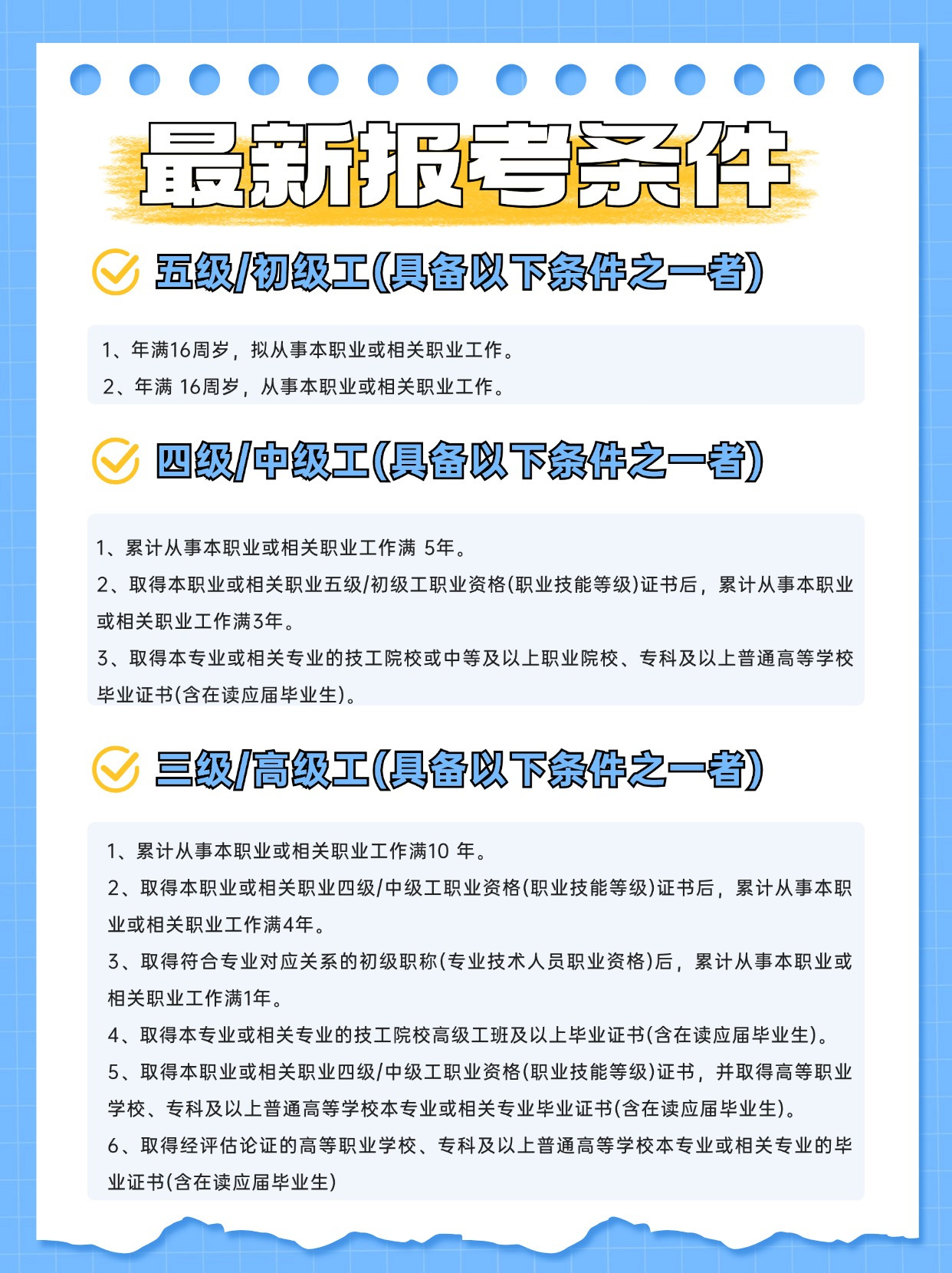 最新报考条件

五级/初级工(具备以下条件之一者)

1、年满16周岁，拟从事本职业或相关职业工作。
2、年满 16周岁，从事本职业或相关职业工作。

四级/中级工(具备以下条件之一者)

1、累计从事本职业或相关职业工作满 5年。
2、取得本职业或相关职业五级/初级工职业资格(职业技能等级)证书后，累计从事本职业或相关职业工作满3年。
3、取得本专业或相关专业的技工院校或中等及以上职业院校、专科及以上普通高等学校毕业证书(含在读应届毕业生)。

三级/高级工(具备以下条件之一者)

1、累计从事本职业或相关职业工作满10 年。
2、取得本职业或相关职业四级/中级工职业资格(职业技能等级)证书后，累计从事本职业或相关职业工作满4年。
3、取得符合专业对应关系的初级职称(专业技术人员职业资格)后，累计从事本职业或相关职业工作满1年。
4、取得本专业或相关专业的技工院校高级工班及以上毕业证书(含在读应届毕业生)。
5、取得本职业或相关职业四级/中级工职业资格(职业技能等级)证书，并取得高等职业学校、专科及以上普通高等学校本专业或相关专业毕业证书(含在读应届毕业生)。
6、取得经评估论证的高等职业学校、专科及以上普通高等学校本专业或相关专业的毕业证书(含在读应届毕业生)